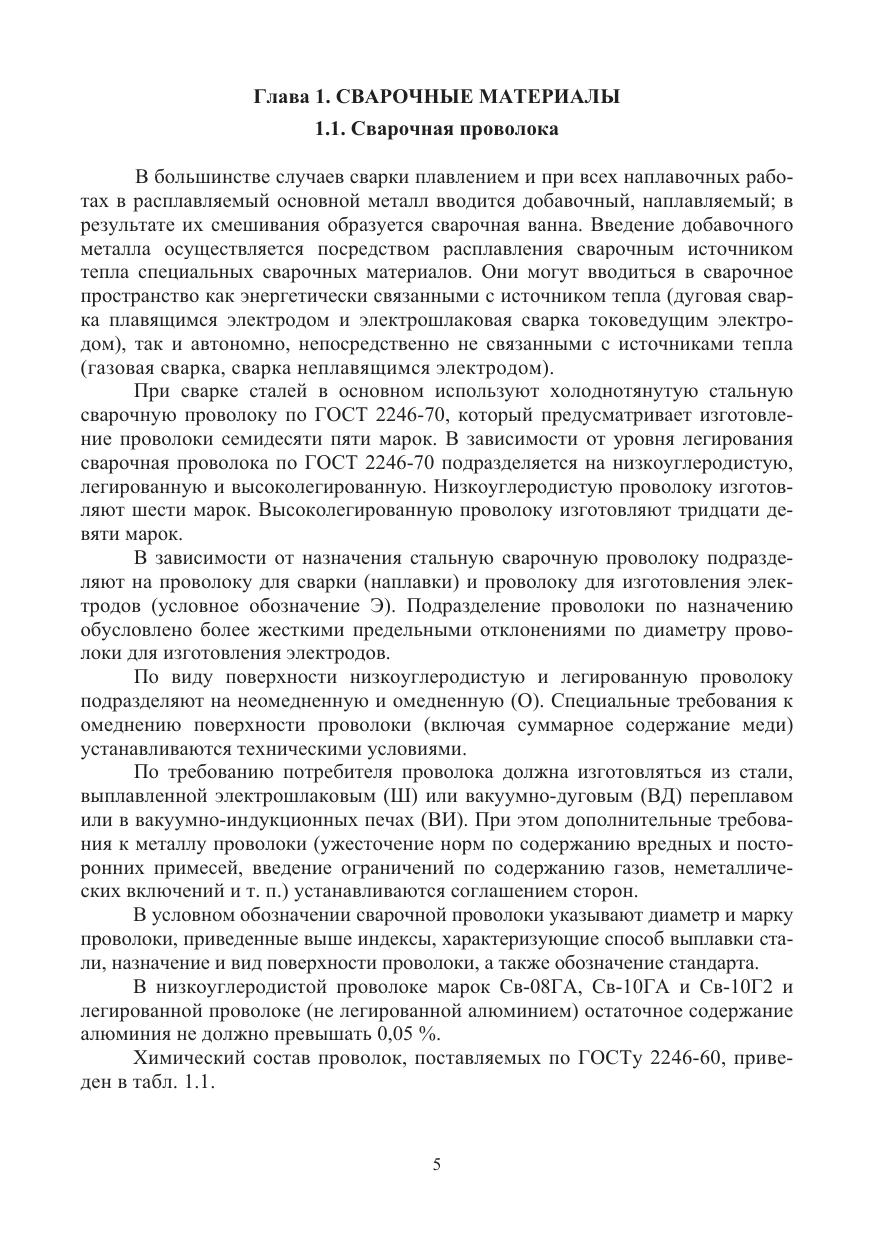 Глава 1. СВАРОЧНЫЕ МАТЕРИАЛЫ

1.1. Сварочная проволока

В большинстве случаев сварки плавлением и при всех наплавочных работах в расплавляемый основной металл вводится добавочный, наплавляемый; в результате их смешивания образуется сварочная ванна. Введение добавочного металла осуществляется посредством расплавления сварочным источником тепла специальных сварочных материалов. Они могут вводиться в сварочное пространство как энергетически связанными с источником тепла (дуговая сварка плавящимся электродом и электрошлаковая сварка токоведущим электродом), так и автономно, непосредственно не связанными с источниками тепла (газовая сварка, сварка неплавящимся электродом).

При сварке сталей в основном используют холоднотянутую стальную сварочную проволоку по ГОСТ 2246-70, который предусматривает изготовление проволоки семидесяти пяти марок. В зависимости от уровня легирования сварочная проволока по ГОСТ 2246-70 подразделяется на низкоуглеродистую, легированную и высоколегированную. Низкоуглеродистую проволоку изготовляют шести марок. Высоколегированную проволоку изготовляют тридцати девяти марок.

В зависимости от назначения стальную сварочную проволоку подразделяют на проволоку для сварки (наплавки) и проволоку для изготовления электродов (условное обозначение Э). Подразделение проволоки по назначению обусловлено более жесткими предельными отклонениями по диаметру проволоки для изготовления электродов.

По виду поверхности низкоуглеродистую и легированную проволоку подразделяют на неомедненную и омедненную (О). Специальные требования к омеднению поверхности проволоки (включая суммарное содержание меди) устанавливаются техническими условиями.

По требованию потребителя проволока должна изготовляться из стали, выплавленной электрошлаковым (Ш) или вакуумно-дуговым (ВД) переплавом или в вакуумно-индукционных печах (ВИ). При этом дополнительные требования к металлу проволоки (ужесточение норм по содержанию вредных и посторонних примесей, введение ограничений по содержанию газов, неметаллических включений и т. п.) устанавливаются соглашением сторон.

В условном обозначении сварочной проволоки указывают диаметр и марку проволоки, приведенные выше индексы, характеризующие способ выплавки стали, назначение и вид поверхности проволоки, а также обозначение стандарта.

В низкоуглеродистой проволоке марок Св-08ГА, Св-10ГА и Св-10Г2 и легированной проволоке (не легированной алюминием) остаточное содержание алюминия не должно превышать 0,05 %.

Химический состав проволок, поставляемых по ГОСТу 2246-60, приведен в табл. 1.1.

5